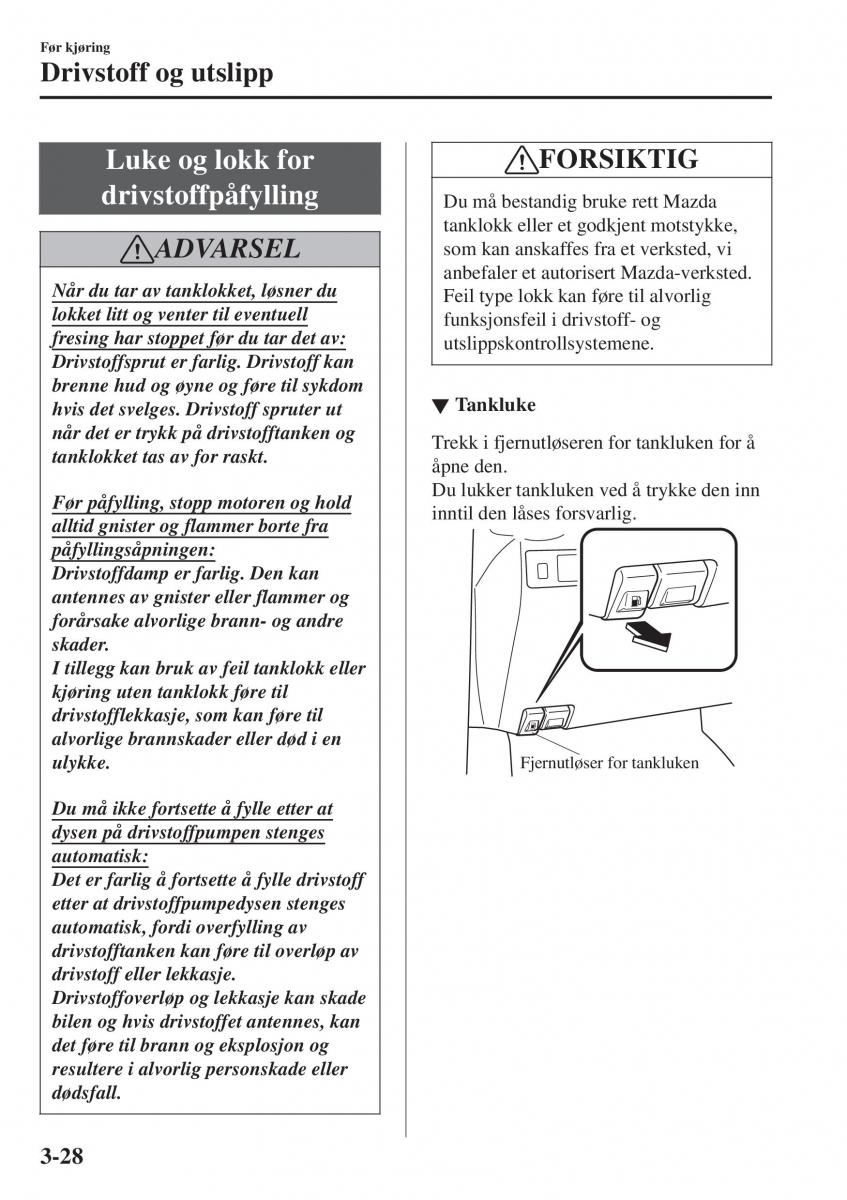 Før kjøring

Drivstoff og utslipp

Luke og lokk for drivstoffpåfylling

ADVARSEL

Når du tar av tanklokket, løsner du lokket litt og venter til eventuell fresing har stoppet før du tar det av:
Drivstoffsprut er farlig. Drivstoff kan brenne hud og øyne og føre til sykdom hvis det svelges. Drivstoff spruter ut når det er trykk på drivstofftanken og tanklokket tas av for raskt.

Før påfylling, stopp motoren og hold alltid gnister og flammer borte fra påfyllingsåpningen:
Drivstoffdamp er farlig. Den kan antennes av gnister eller flammer og forårsake alvorlige brann- og andre skader.
I tillegg kan bruk av feil tanklokk eller kjøring uten tanklokk føre til drivstofflekkasje, som kan føre til alvorlige brannskader eller død i en ulykke.

Du må ikke fortsette å fylle etter at dysen på drivstoffpumpen stenges automatisk:
Det er farlig å fortsette å fylle drivstoff etter at drivstoffpumpedysen stenges automatisk, fordi overfylling av drivstofftanken kan føre til overløp av drivstoff eller lekkasje.
Drivstoffoverløp og lekkasje kan skade bilen og hvis drivstoffet antennes, kan det føre til brann og eksplosjon og resultere i alvorlig personskade eller dødsfall.

FORSIKTIG

Du må bestandig bruke rett Mazda tanklokk eller et godkjent motstykke, som kan anskaffes fra et verksted, vi anbefaler et autorisert Mazda-verksted. Feil type lokk kan føre til alvorlig funksjonsfeil i drivstoff- og utslippskontrollsystemene.

▼ Tankluke

Trekk i fjernutløseren for tankluken for å åpne den.
Du lukker tankluken ved å trykke den inn inntil den låses forsvarlig.

Fjernutløser for tankluken

3-28